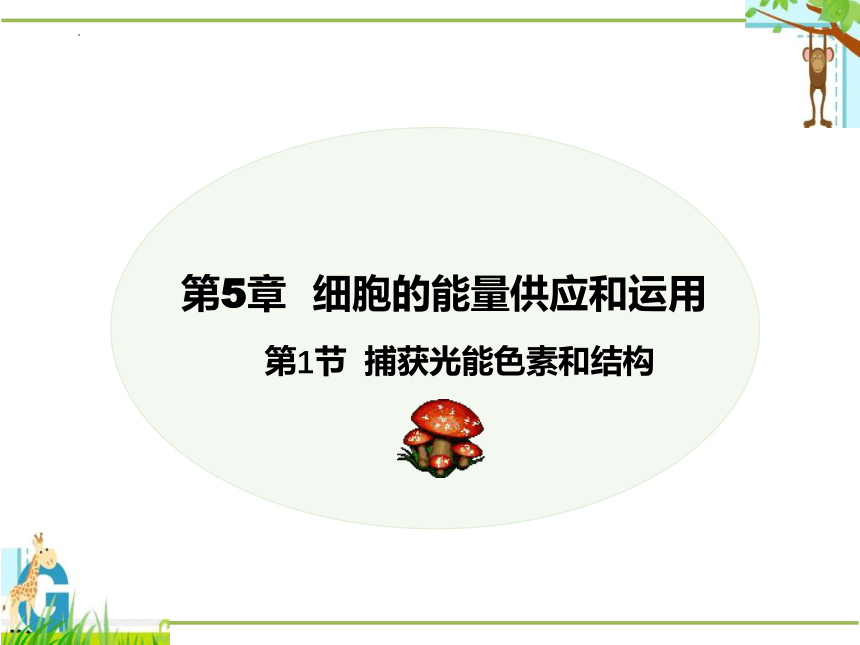 第5章 细胞的能量供应和运用

第1节 捕获光能色素和结构